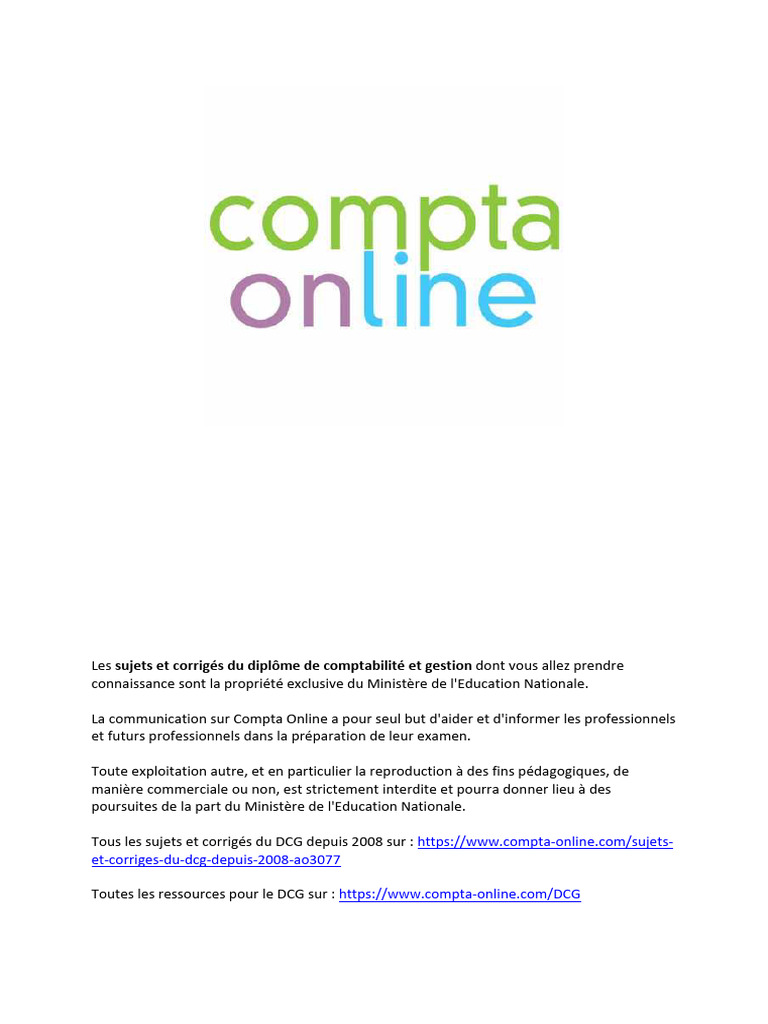 compta online

Les sujets et corrigés du diplôme de comptabilité et gestion dont vous allez prendre connaissance sont la propriété exclusive du Ministère de l'Education Nationale.

La communication sur Compta Online a pour seul but d'aider et d'informer les professionnels et futurs professionnels dans la préparation de leur examen.

Toute exploitation autre, et en particulier la reproduction à des fins pédagogiques, de manière commerciale ou non, est strictement interdite et pourra donner lieu à des poursuites de la part du Ministère de l'Education Nationale.

Tous les sujets et corrigés du DCG depuis 2008 sur : https://www.compta-online.com/sujets-et-corriges-du-dcg-depuis-2008-ao3077

Toutes les ressources pour le DCG sur : https://www.compta-online.com/DCG